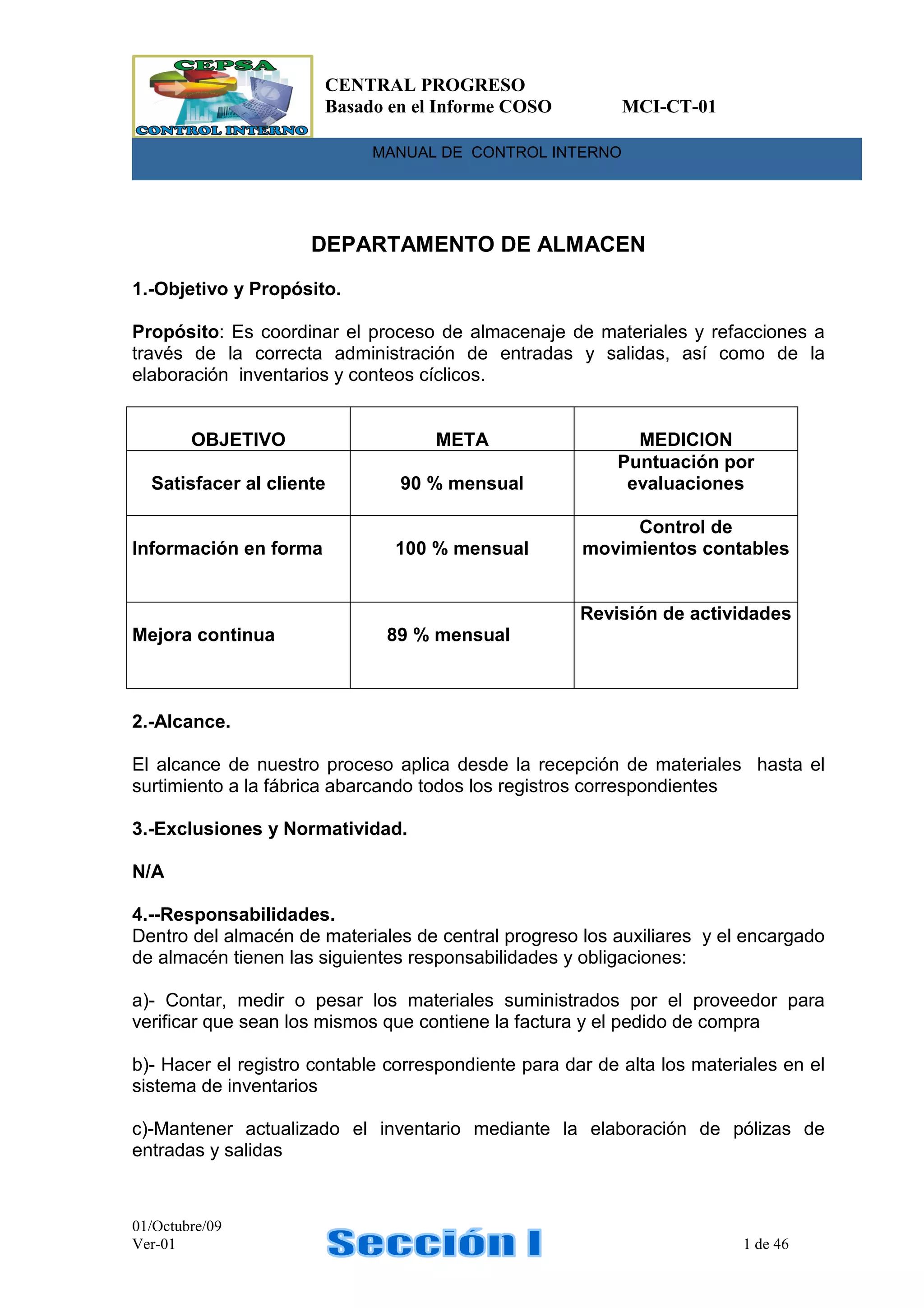 CEPSA
CONTROL INTERNO

CENTRAL PROGRESO
Basado en el Informe COSO MCI-CT-01

MANUAL DE CONTROL INTERNO

DEPARTAMENTO DE ALMACEN

1.-Objetivo y Propósito.

Propósito: Es coordinar el proceso de almacenaje de materiales y refacciones a través de la correcta administración de entradas y salidas, así como de la elaboración inventarios y conteos cíclicos.

| OBJETIVO | META | MEDICION |
|---|---|---|
| Satisfacer al cliente | 90 % mensual | Puntuación por evaluaciones |
| Información en forma | 100 % mensual | Control de movimientos contables |
| Mejora continua | 89 % mensual | Revisión de actividades |

2.-Alcance.

El alcance de nuestro proceso aplica desde la recepción de materiales hasta el surtimiento a la fábrica abarcando todos los registros correspondientes

3.-Exclusiones y Normatividad.

N/A

4.--Responsabilidades.
Dentro del almacén de materiales de central progreso los auxiliares y el encargado de almacén tienen las siguientes responsabilidades y obligaciones:

a)- Contar, medir o pesar los materiales suministrados por el proveedor para verificar que sean los mismos que contiene la factura y el pedido de compra

b)- Hacer el registro contable correspondiente para dar de alta los materiales en el sistema de inventarios

c)-Mantener actualizado el inventario mediante la elaboración de pólizas de entradas y salidas

01/Octubre/09
Ver-01
Sección I
1 de 46